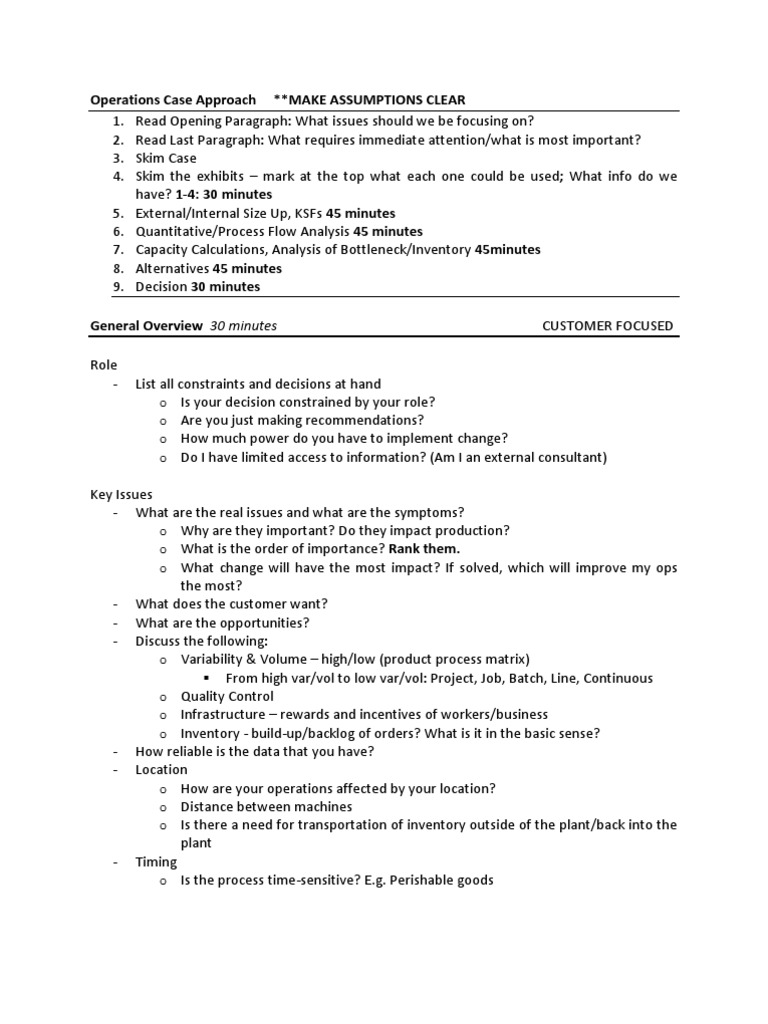 Operations Case Approach **MAKE ASSUMPTIONS CLEAR

1. Read Opening Paragraph: What issues should we be focusing on?
2. Read Last Paragraph: What requires immediate attention/what is most important?
3. Skim Case
4. Skim the exhibits – mark at the top what each one could be used; What info do we have? 1-4: 30 minutes
5. External/Internal Size Up, KSFs 45 minutes
6. Quantitative/Process Flow Analysis 45 minutes
7. Capacity Calculations, Analysis of Bottleneck/Inventory 45minutes
8. Alternatives 45 minutes
9. Decision 30 minutes

General Overview 30 minutes CUSTOMER FOCUSED

Role
- List all constraints and decisions at hand
 o Is your decision constrained by your role?
 o Are you just making recommendations?
 o How much power do you have to implement change?
 o Do I have limited access to information? (Am I an external consultant)

Key Issues
- What are the real issues and what are the symptoms?
 o Why are they important? Do they impact production?
 o What is the order of importance? Rank them.
 o What change will have the most impact? If solved, which will improve my ops the most?
- What does the customer want?
- What are the opportunities?
- Discuss the following:
 o Variability & Volume – high/low (product process matrix)
  ▪ From high var/vol to low var/vol: Project, Job, Batch, Line, Continuous
 o Quality Control
 o Infrastructure – rewards and incentives of workers/business
 o Inventory - build-up/backlog of orders? What is it in the basic sense?
- How reliable is the data that you have?
- Location
 o How are your operations affected by your location?
 o Distance between machines
 o Is there a need for transportation of inventory outside of the plant/back into the plant
- Timing
 o Is the process time-sensitive? E.g. Perishable goods